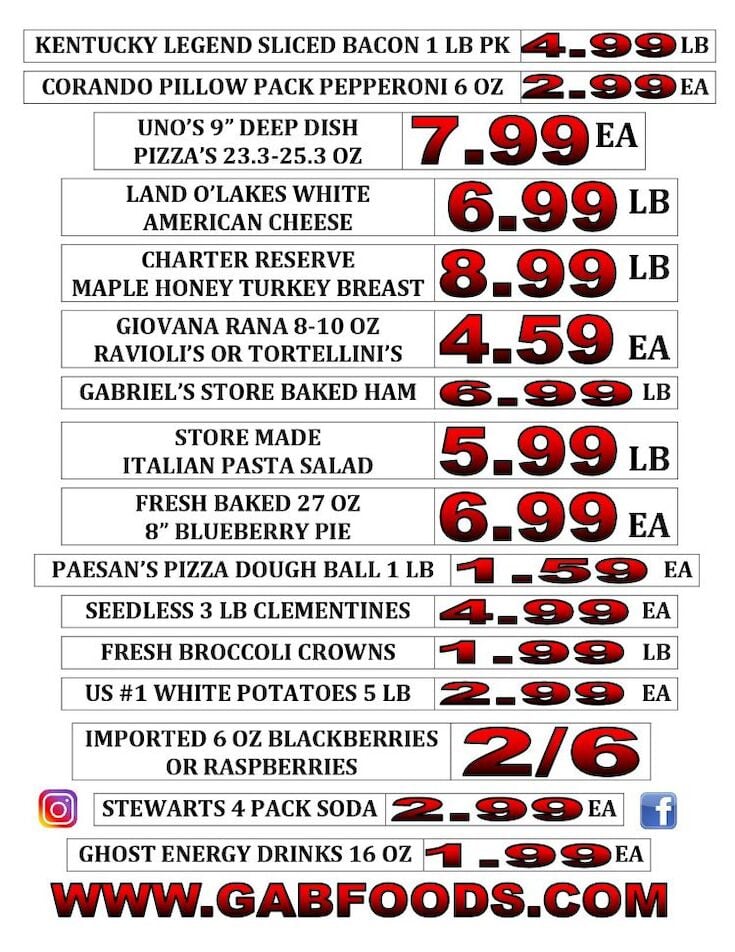 KENTUCKY LEGEND SLICED BACON 1 LB PK 4.99 LB

CORANDO PILLOW PACK PEPPERONI 6 OZ 2.99 EA

UNO'S 9" DEEP DISH PIZZA'S 23.3-25.3 OZ 7.99 EA

LAND O'LAKES WHITE AMERICAN CHEESE 6.99 LB

CHARTER RESERVE MAPLE HONEY TURKEY BREAST 8.99 LB

GIOVANA RANA 8-10 OZ RAVIOLI'S OR TORTELLINI'S 4.59 EA

GABRIEL'S STORE BAKED HAM 6.99 LB

STORE MADE ITALIAN PASTA SALAD 5.99 LB

FRESH BAKED 27 OZ 8" BLUEBERRY PIE 6.99 EA

PAESAN'S PIZZA DOUGH BALL 1 LB 1.59 EA

SEEDLESS 3 LB CLEMENTINES 4.99 EA

FRESH BROCCOLI CROWNS 1.99 LB

US #1 WHITE POTATOES 5 LB 2.99 EA

IMPORTED 6 OZ BLACKBERRIES OR RASPBERRIES 2/6

STEWARTS 4 PACK SODA 2.99 EA

GHOST ENERGY DRINKS 16 OZ 1.99 EA

WWW.GABFOODS.COM